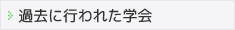 過去に行われた学会